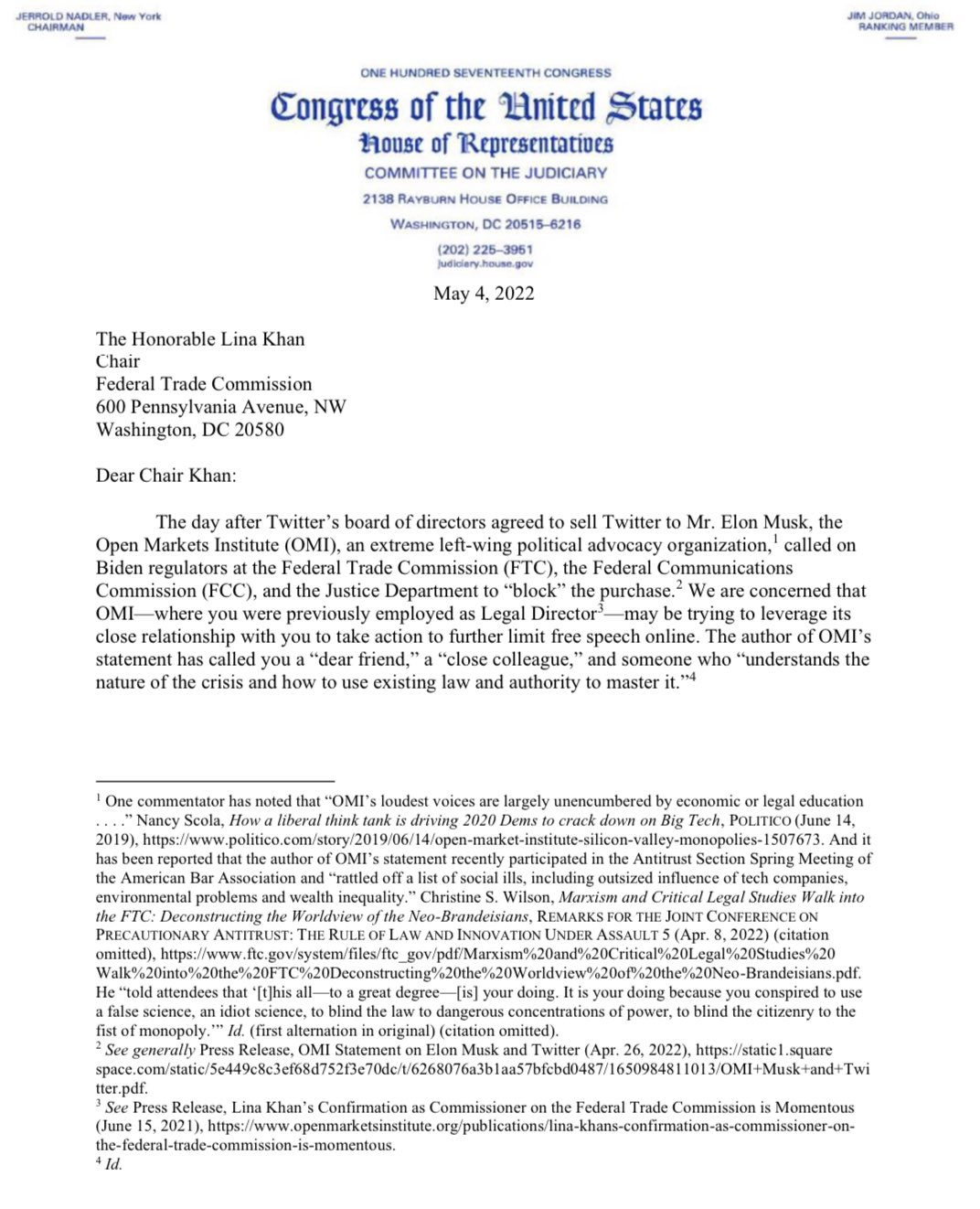 JERROLD NADLER, New York
CHAIRMAN

JIM JORDAN, Ohio
RANKING MEMBER

ONE HUNDRED SEVENTEENTH CONGRESS

Congress of the United States

House of Representatives

COMMITTEE ON THE JUDICIARY

2138 RAYBURN HOUSE OFFICE BUILDING

WASHINGTON, DC 20515–6216

(202) 225–3951
judiciary.house.gov

May 4, 2022

The Honorable Lina Khan
Chair
Federal Trade Commission
600 Pennsylvania Avenue, NW
Washington, DC 20580

Dear Chair Khan:

The day after Twitter's board of directors agreed to sell Twitter to Mr. Elon Musk, the Open Markets Institute (OMI), an extreme left-wing political advocacy organization,$^1$ called on Biden regulators at the Federal Trade Commission (FTC), the Federal Communications Commission (FCC), and the Justice Department to "block" the purchase.$^2$ We are concerned that OMI—where you were previously employed as Legal Director$^3$—may be trying to leverage its close relationship with you to take action to further limit free speech online. The author of OMI's statement has called you a "dear friend," a "close colleague," and someone who "understands the nature of the crisis and how to use existing law and authority to master it."$^4$

$^1$ One commentator has noted that "OMI's loudest voices are largely unencumbered by economic or legal education . . . ." Nancy Scola, How a liberal think tank is driving 2020 Dems to crack down on Big Tech, POLITICO (June 14, 2019), https://www.politico.com/story/2019/06/14/open-market-institute-silicon-valley-monopolies-1507673. And it has been reported that the author of OMI's statement recently participated in the Antitrust Section Spring Meeting of the American Bar Association and "rattled off a list of social ills, including outsized influence of tech companies, environmental problems and wealth inequality." Christine S. Wilson, Marxism and Critical Legal Studies Walk into the FTC: Deconstructing the Worldview of the Neo-Brandeisians, REMARKS FOR THE JOINT CONFERENCE ON PRECAUTIONARY ANTITRUST: THE RULE OF LAW AND INNOVATION UNDER ASSAULT 5 (Apr. 8, 2022) (citation omitted), https://www.ftc.gov/system/files/ftc_gov/pdf/Marxism%20and%20Critical%20Legal%20Studies%20Walk%20into%20the%20FTC%20Deconstructing%20the%20Worldview%20of%20the%20Neo-Brandeisians.pdf. He "told attendees that '[t]his all—to a great degree—[is] your doing. It is your doing because you conspired to use a false science, an idiot science, to blind the law to dangerous concentrations of power, to blind the citizenry to the fist of monopoly.'" Id. (first alternation in original) (citation omitted).
$^2$ See generally Press Release, OMI Statement on Elon Musk and Twitter (Apr. 26, 2022), https://static1.squarespace.com/static/5e449c8c3ef68d752f3e70dc/t/6268076a3b1aa57bfcbd0487/1650984811013/OMI+Musk+and+Twitter.pdf.
$^3$ See Press Release, Lina Khan's Confirmation as Commissioner on the Federal Trade Commission is Momentous (June 15, 2021), https://www.openmarketsinstitute.org/publications/lina-khans-confirmation-as-commissioner-on-the-federal-trade-commission-is-momentous.
$^4$ Id.